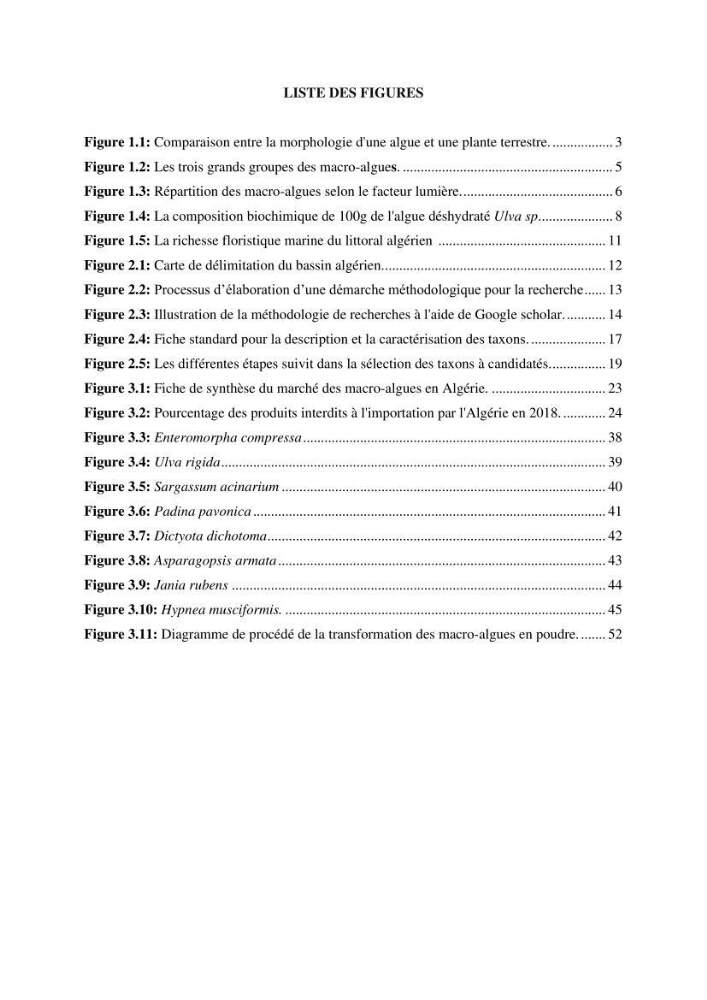 LISTE DES FIGURES

Figure 1.1: Comparaison entre la morphologie d'une algue et une plante terrestre. 3

Figure 1.2: Les trois grands groupes des macro-algues. 5

Figure 1.3: Répartition des macro-algues selon le facteur lumière. 6

Figure 1.4: La composition biochimique de 100g de l'algue déshydraté Ulva sp. 8

Figure 1.5: La richesse floristique marine du littoral algérien 11

Figure 2.1: Carte de délimitation du bassin algérien. 12

Figure 2.2: Processus d'élaboration d'une démarche méthodologique pour la recherche 13

Figure 2.3: Illustration de la méthodologie de recherches à l'aide de Google scholar. 14

Figure 2.4: Fiche standard pour la description et la caractérisation des taxons. 17

Figure 2.5: Les différentes étapes suivit dans la sélection des taxons à candidatés. 19

Figure 3.1: Fiche de synthèse du marché des macro-algues en Algérie. 23

Figure 3.2: Pourcentage des produits interdits à l'importation par l'Algérie en 2018. 24

Figure 3.3: Enteromorpha compressa 38

Figure 3.4: Ulva rigida 39

Figure 3.5: Sargassum acinarium 40

Figure 3.6: Padina pavonica 41

Figure 3.7: Dictyota dichotoma 42

Figure 3.8: Asparagopsis armata 43

Figure 3.9: Jania rubens 44

Figure 3.10: Hypnea musciformis. 45

Figure 3.11: Diagramme de procédé de la transformation des macro-algues en poudre. 52